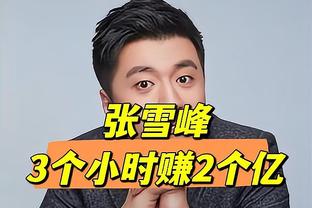 张雪峰
3个小时赚2个亿